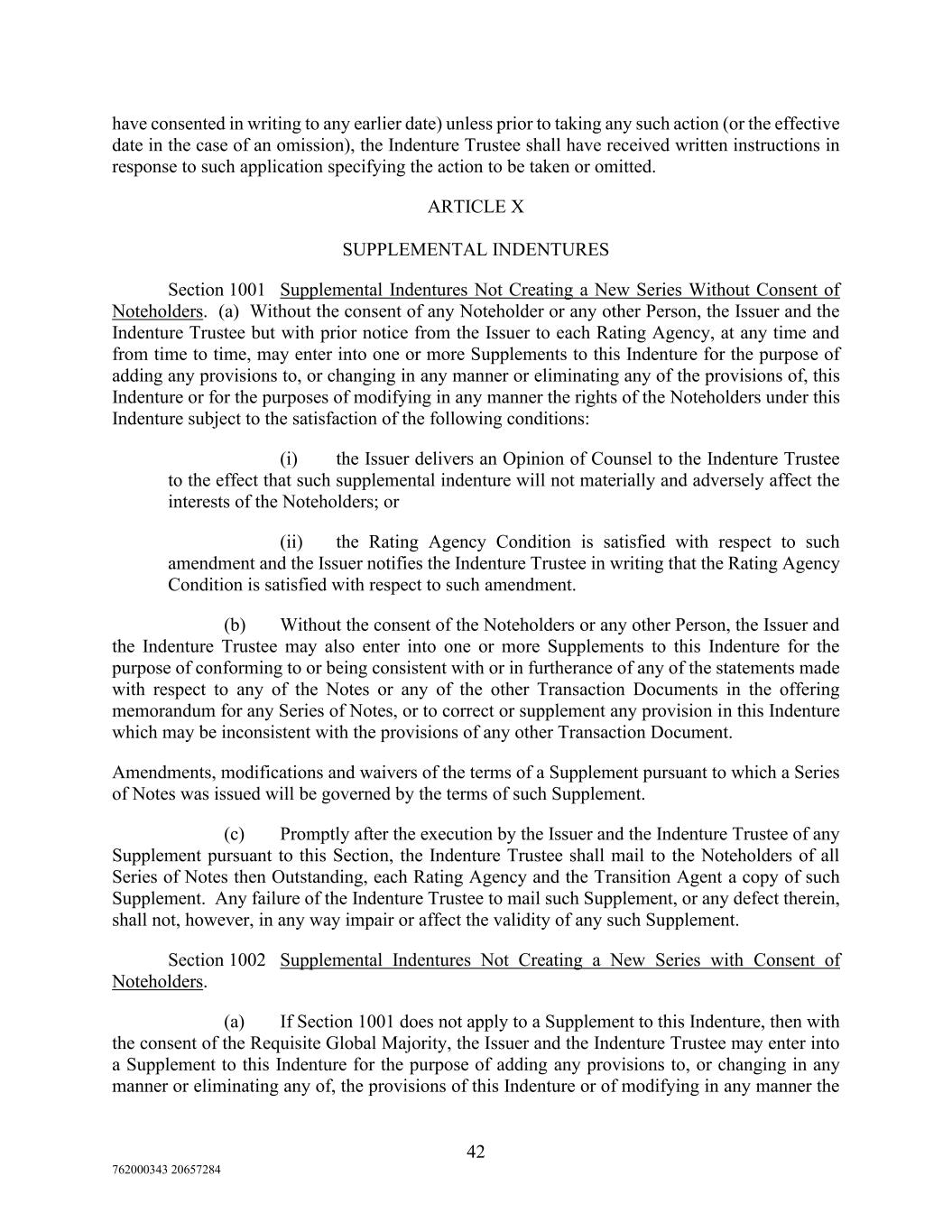 have consented in writing to any earlier date) unless prior to taking any such action (or the effective date in the case of an omission), the Indenture Trustee shall have received written instructions in response to such application specifying the action to be taken or omitted.

ARTICLE X

SUPPLEMENTAL INDENTURES

Section 1001 Supplemental Indentures Not Creating a New Series Without Consent of Noteholders. (a) Without the consent of any Noteholder or any other Person, the Issuer and the Indenture Trustee but with prior notice from the Issuer to each Rating Agency, at any time and from time to time, may enter into one or more Supplements to this Indenture for the purpose of adding any provisions to, or changing in any manner or eliminating any of the provisions of, this Indenture or for the purposes of modifying in any manner the rights of the Noteholders under this Indenture subject to the satisfaction of the following conditions:

(i) the Issuer delivers an Opinion of Counsel to the Indenture Trustee to the effect that such supplemental indenture will not materially and adversely affect the interests of the Noteholders; or

(ii) the Rating Agency Condition is satisfied with respect to such amendment and the Issuer notifies the Indenture Trustee in writing that the Rating Agency Condition is satisfied with respect to such amendment.

(b) Without the consent of the Noteholders or any other Person, the Issuer and the Indenture Trustee may also enter into one or more Supplements to this Indenture for the purpose of conforming to or being consistent with or in furtherance of any of the statements made with respect to any of the Notes or any of the other Transaction Documents in the offering memorandum for any Series of Notes, or to correct or supplement any provision in this Indenture which may be inconsistent with the provisions of any other Transaction Document.

Amendments, modifications and waivers of the terms of a Supplement pursuant to which a Series of Notes was issued will be governed by the terms of such Supplement.

(c) Promptly after the execution by the Issuer and the Indenture Trustee of any Supplement pursuant to this Section, the Indenture Trustee shall mail to the Noteholders of all Series of Notes then Outstanding, each Rating Agency and the Transition Agent a copy of such Supplement. Any failure of the Indenture Trustee to mail such Supplement, or any defect therein, shall not, however, in any way impair or affect the validity of any such Supplement.

Section 1002 Supplemental Indentures Not Creating a New Series with Consent of Noteholders.

(a) If Section 1001 does not apply to a Supplement to this Indenture, then with the consent of the Requisite Global Majority, the Issuer and the Indenture Trustee may enter into a Supplement to this Indenture for the purpose of adding any provisions to, or changing in any manner or eliminating any of, the provisions of this Indenture or of modifying in any manner the

42

762000343 20657284